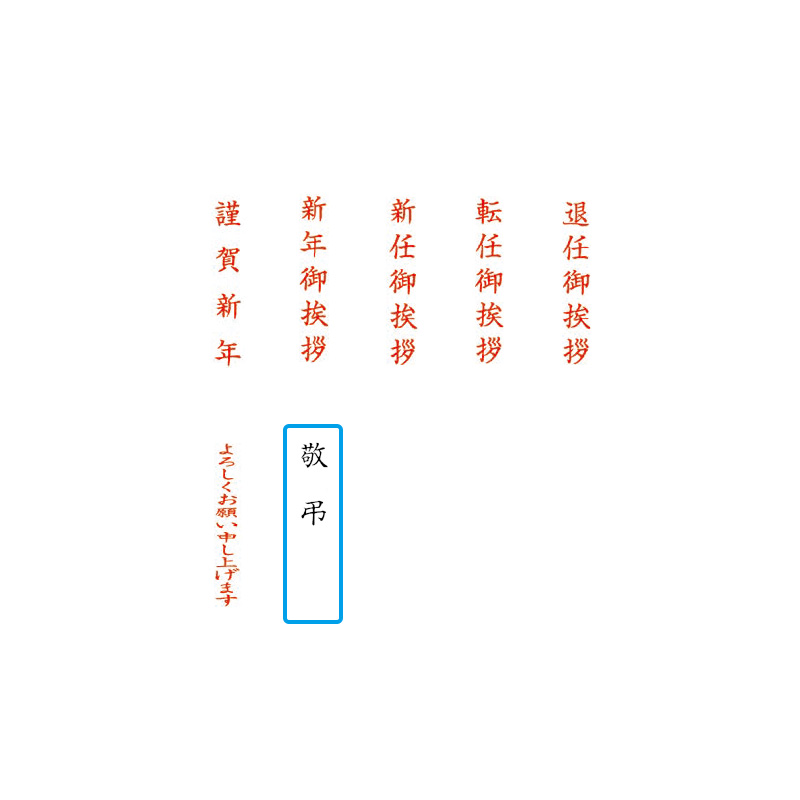 退任御挨拶

転任御挨拶

新任御挨拶

新年御挨拶

謹賀新年

敬弔

よろしくお願い申し上げます